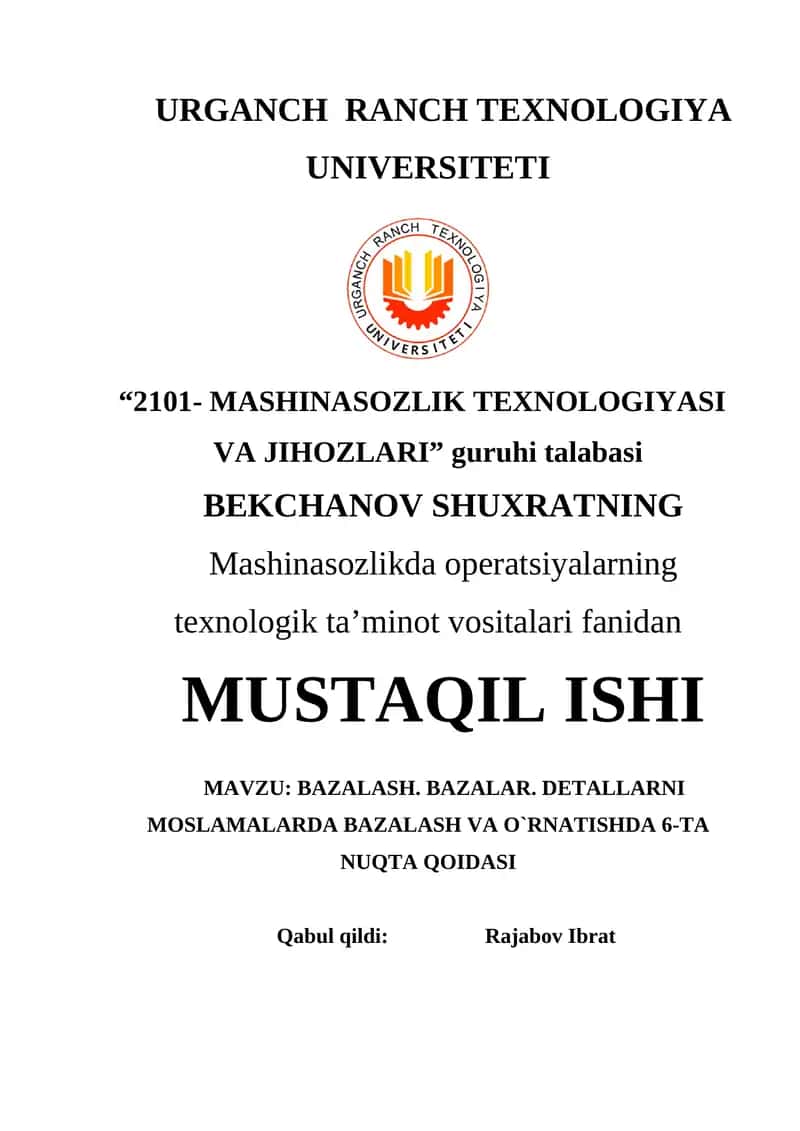 URGANCH RANCH TEXNOLOGIYA UNIVERSITETI

URGANCH RANCH TEXNOLOGIYA UNIVERSITETI

“2101- MASHINASOZLIK TEXNOLOGIYASI VA JIHOZLARI” guruhi talabasi

BEKCHANOV SHUXRATNING

Mashinasozlikda operatsiyalarning texnologik ta’minot vositalari fanidan

MUSTAQIL ISHI

MAVZU: BAZALASH. BAZALAR. DETALLARNI MOSLAMALARDA BAZALASH VA O`RNATISHDA 6-TA NUQTA QOIDASI

Qabul qildi: Rajabov Ibrat